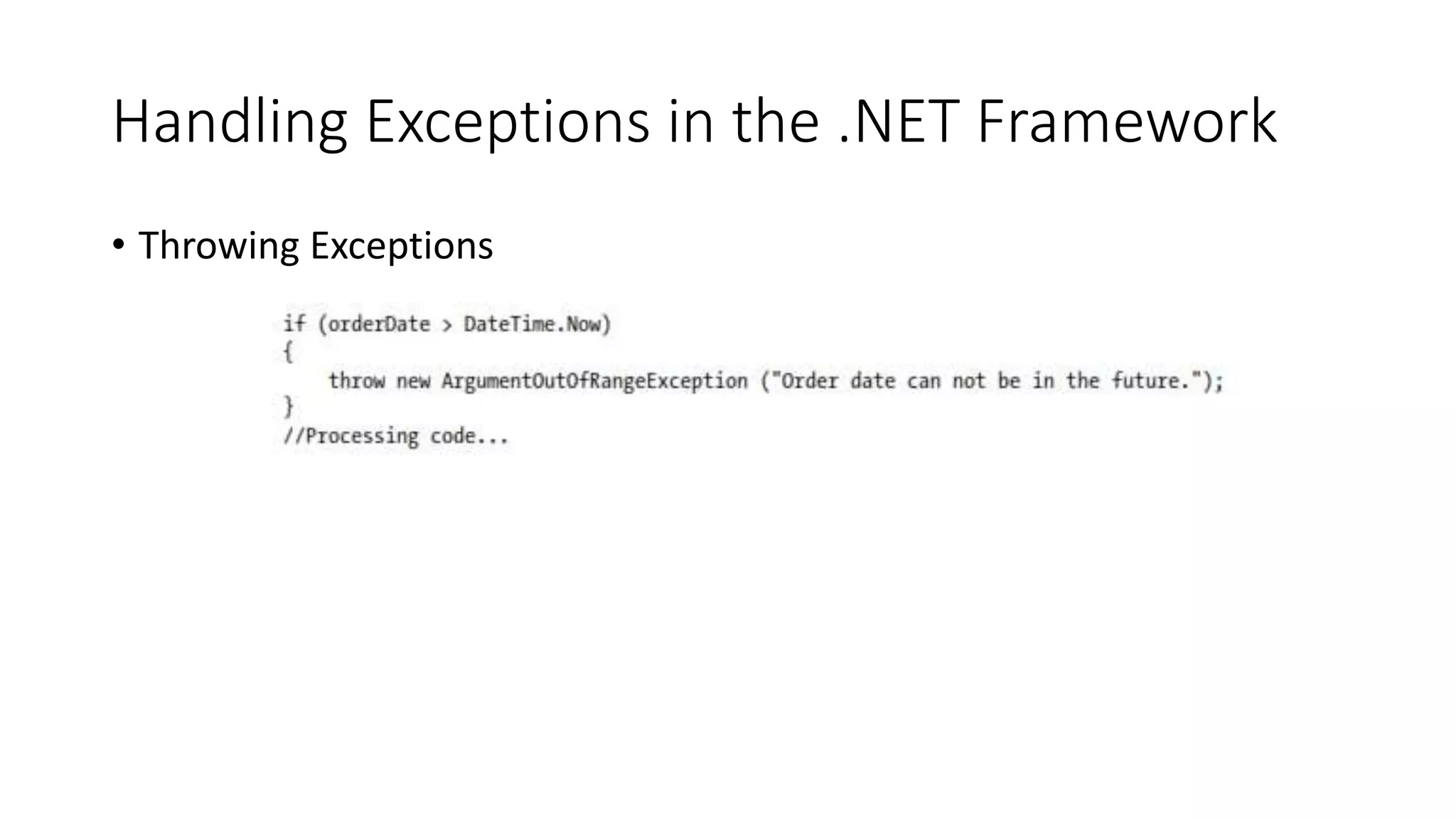 Handling Exceptions in the .NET Framework

• Throwing Exceptions

if (orderDate > DateTime.Now)
{
    throw new ArgumentOutOfRangeException ("Order date can not be in the future.");
}
//Processing code...